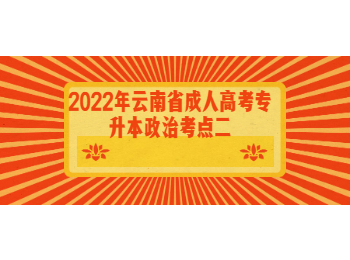 2022年云南省成人高考专升本政治考点二